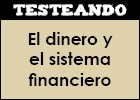 TESTEANDO

El dinero y el sistema financiero